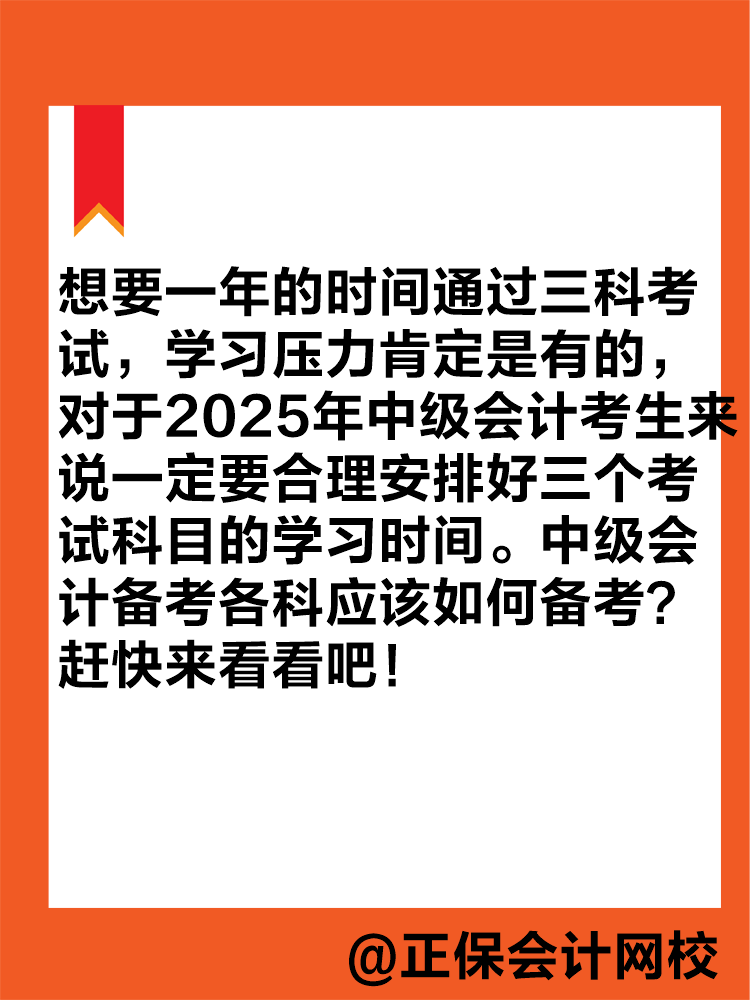 想要一年的时间通过三科考试，学习压力肯定是有的，对于2025年中级会计考生来说一定要合理安排好三个考试科目的学习时间。中级会计备考各科应该如何备考？赶快来看看吧！

@正保会计网校